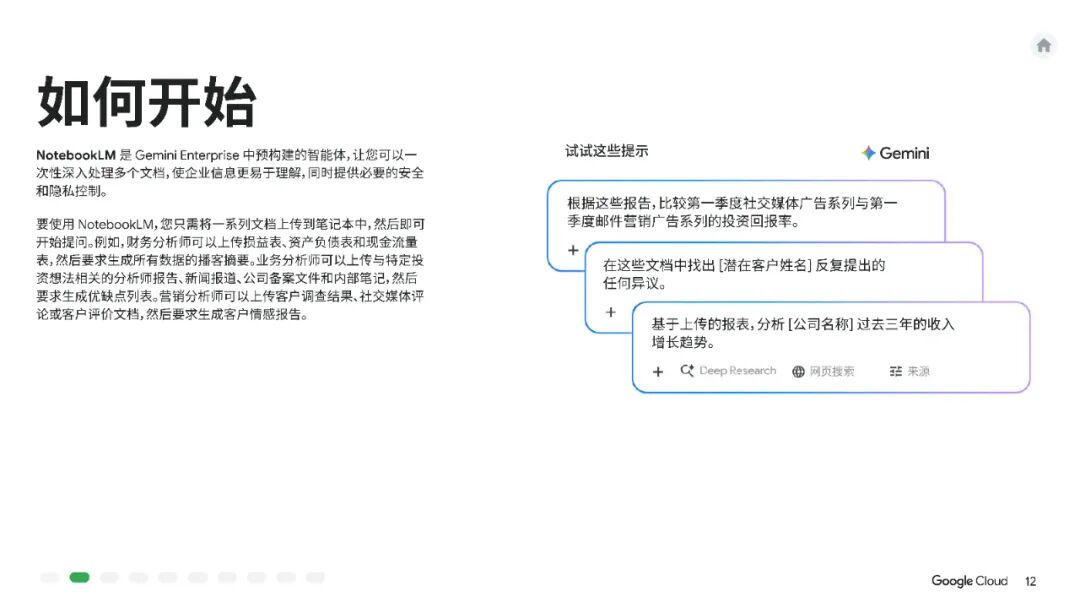 如何开始

NotebookLM 是 Gemini Enterprise 中预构建的智能体，让您可以一次性深入处理多个文档，使企业信息更易于理解，同时提供必要的安全和隐私控制。

要使用 NotebookLM，您只需将一系列文档上传到笔记本中，然后即可开始提问。例如，财务分析师可以上传损益表、资产负债表和现金流量表，然后要求生成所有数据的播客摘要。业务分析师可以上传与特定投资想法相关的分析师报告、新闻报道、公司备案文件和内部笔记，然后要求生成优缺点列表。营销分析师可以上传客户调查结果、社交媒体评论或客户评价文档，然后要求生成客户情感报告。

试试这些提示

Gemini

根据这些报告，比较第一季度社交媒体广告系列与第一季度邮件营销广告系列的投资回报率。

+

在这些文档中找出 [潜在客户姓名] 反复提出的任何异议。

+

基于上传的报表，分析 [公司名称] 过去三年的收入增长趋势。

+ Deep Research 网页搜索 来源

Google Cloud 12